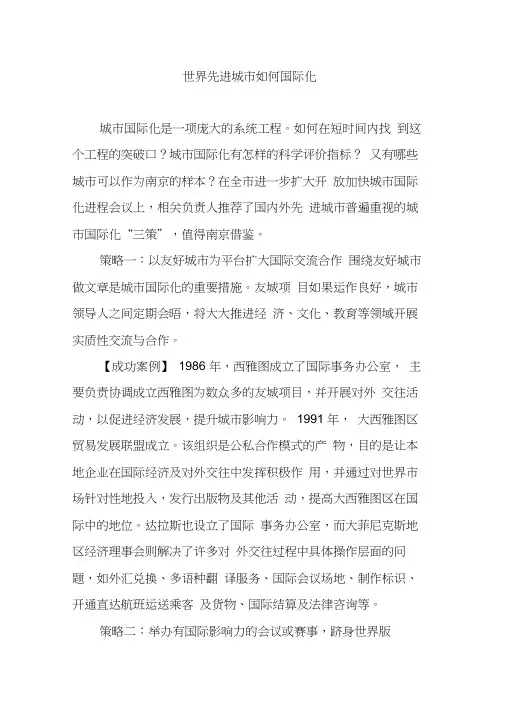 世界先进城市如何国际化

城市国际化是一项庞大的系统工程。如何在短时间内找 到这个工程的突破口？城市国际化有怎样的科学评价指标？ 又有哪些城市可以作为南京的样本？在全市进一步扩大开 放加快城市国际化进程会议上，相关负责人推荐了国内外先 进城市普遍重视的城市国际化“三策”，值得南京借鉴。

策略一：以友好城市为平台扩大国际交流合作 围绕友好城市做文章是城市国际化的重要措施。友城项 目如果运作良好，城市领导人之间定期会晤，将大大推进经 济、文化、教育等领域开展实质性交流与合作。

【成功案例】 1986 年，西雅图成立了国际事务办公室， 主要负责协调成立西雅图为数众多的友城项目，并开展对外 交往活动，以促进经济发展，提升城市影响力。 1991 年， 大西雅图区贸易发展联盟成立。该组织是公私合作模式的产 物，目的是让本地企业在国际经济及对外交往中发挥积极作 用，并通过对世界市场针对性地投入，发行出版物及其他活 动，提高大西雅图区在国际中的地位。达拉斯也设立了国际 事务办公室，而大菲尼克斯地区经济理事会则解决了许多对 外交往过程中具体操作层面的问题，如外汇兑换、多语种翻 译服务、国际会议场地、制作标识、开通直达航班运送乘客 及货物、国际结算及法律咨询等。

策略二：举办有国际影响力的会议或赛事，跻身世界版